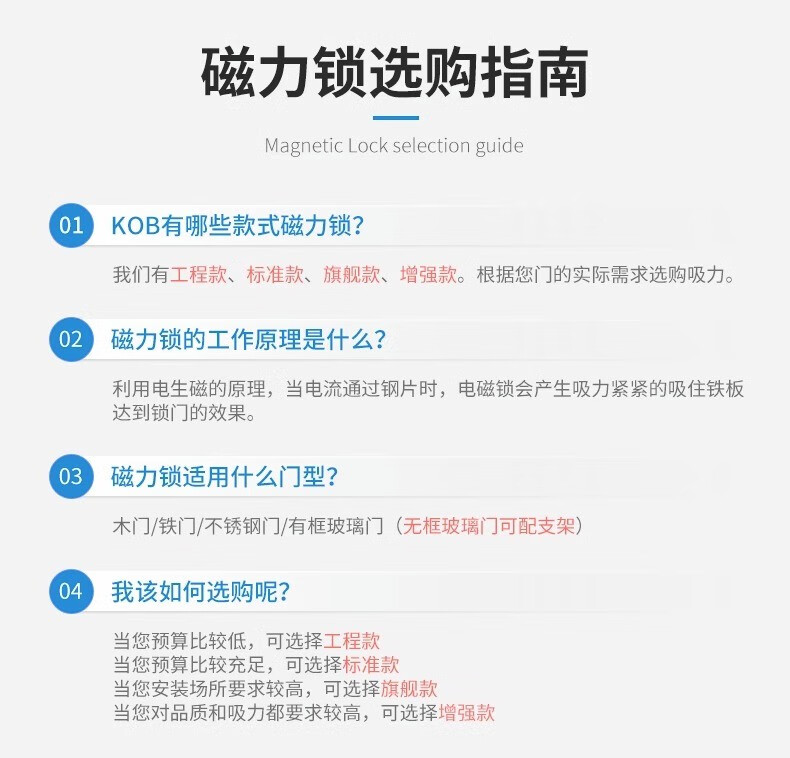 磁力锁选购指南

Magnetic Lock selection guide

01 KOB有哪些款式磁力锁?

我们有工程款、标准款、旗舰款、增强款。根据您门的实际需求选购吸力。

02 磁力锁的工作原理是什么?

利用电生磁的原理，当电流通过钢片时，电磁锁会产生吸力紧紧的吸住铁板达到锁门的效果。

03 磁力锁适用什么门型?

木门/铁门/不锈钢门/有框玻璃门（无框玻璃门可配支架）

04 我该如何选购呢?

当您预算比较低，可选择工程款
当您预算比较充足，可选择标准款
当您安装场所要求较高，可选择旗舰款
当您对品质和吸力都要求较高，可选择增强款